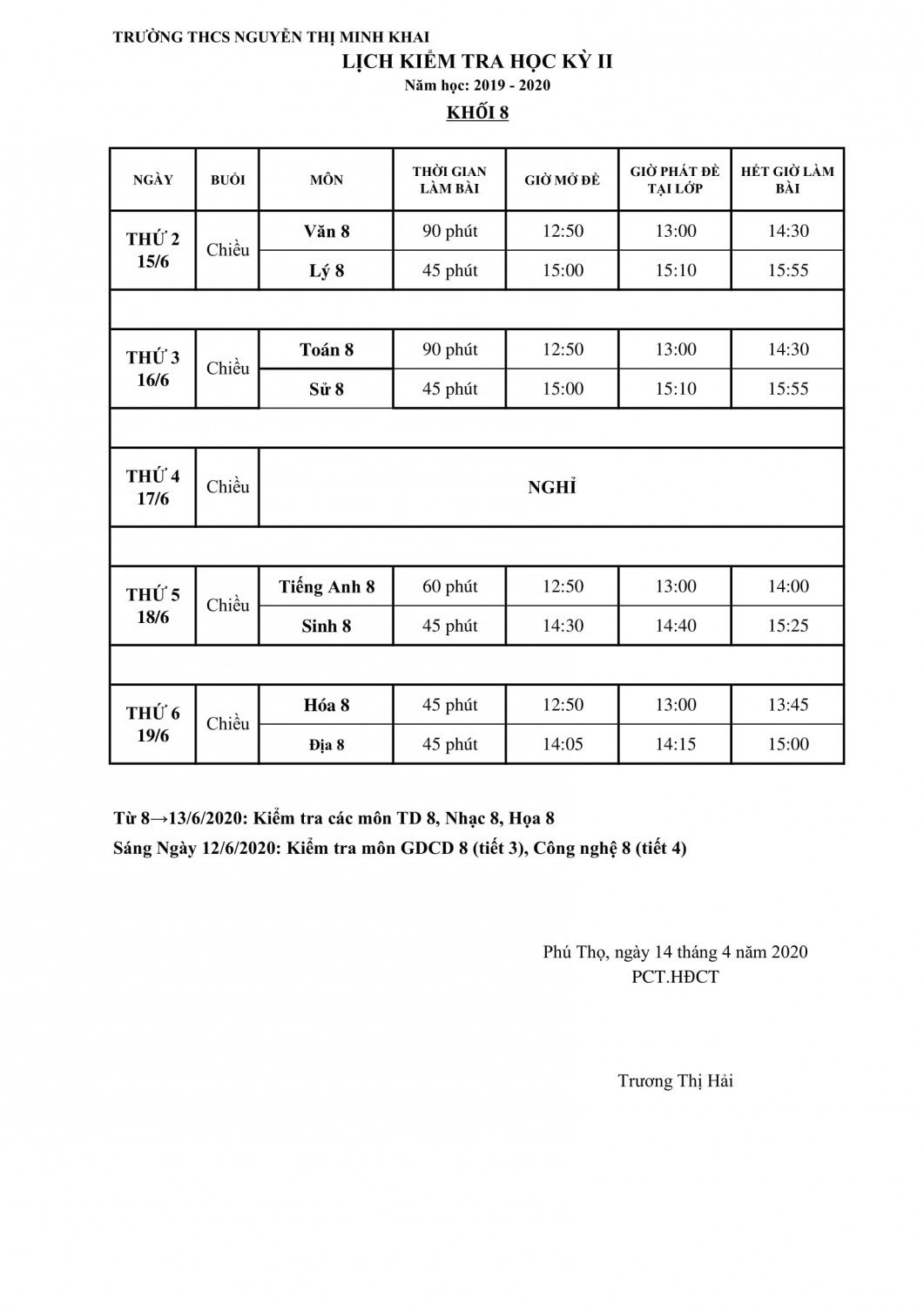 TRƯỜNG THCS NGUYỄN THỊ MINH KHAI

LỊCH KIỂM TRA HỌC KỲ II

Năm học: 2019 - 2020

KHỐI 8

| NGÀY | BUỔI | MÔN | THỜI GIAN LÀM BÀI | GIỜ MỞ ĐỀ | GIỜ PHÁT ĐỀ TẠI LỚP | HẾT GIỜ LÀM BÀI |
|---|---|---|---|---|---|---|
| THỨ 2 15/6 | Chiều | Văn 8 | 90 phút | 12:50 | 13:00 | 14:30 |
| | | Lý 8 | 45 phút | 15:00 | 15:10 | 15:55 |
| | | | | | | |
| THỨ 3 16/6 | Chiều | Toán 8 | 90 phút | 12:50 | 13:00 | 14:30 |
| | | Sử 8 | 45 phút | 15:00 | 15:10 | 15:55 |
| | | | | | | |
| THỨ 4 17/6 | Chiều | NGHỈ | | | | |
| | | | | | | |
| THỨ 5 18/6 | Chiều | Tiếng Anh 8 | 60 phút | 12:50 | 13:00 | 14:00 |
| | | Sinh 8 | 45 phút | 14:30 | 14:40 | 15:25 |
| | | | | | | |
| THỨ 6 19/6 | Chiều | Hóa 8 | 45 phút | 12:50 | 13:00 | 13:45 |
| | | Địa 8 | 45 phút | 14:05 | 14:15 | 15:00 |

Từ 8→13/6/2020: Kiểm tra các môn TD 8, Nhạc 8, Họa 8

Sáng Ngày 12/6/2020: Kiểm tra môn GDCD 8 (tiết 3), Công nghệ 8 (tiết 4)

Phú Thọ, ngày 14 tháng 4 năm 2020
PCT.HĐCT

Trương Thị Hải